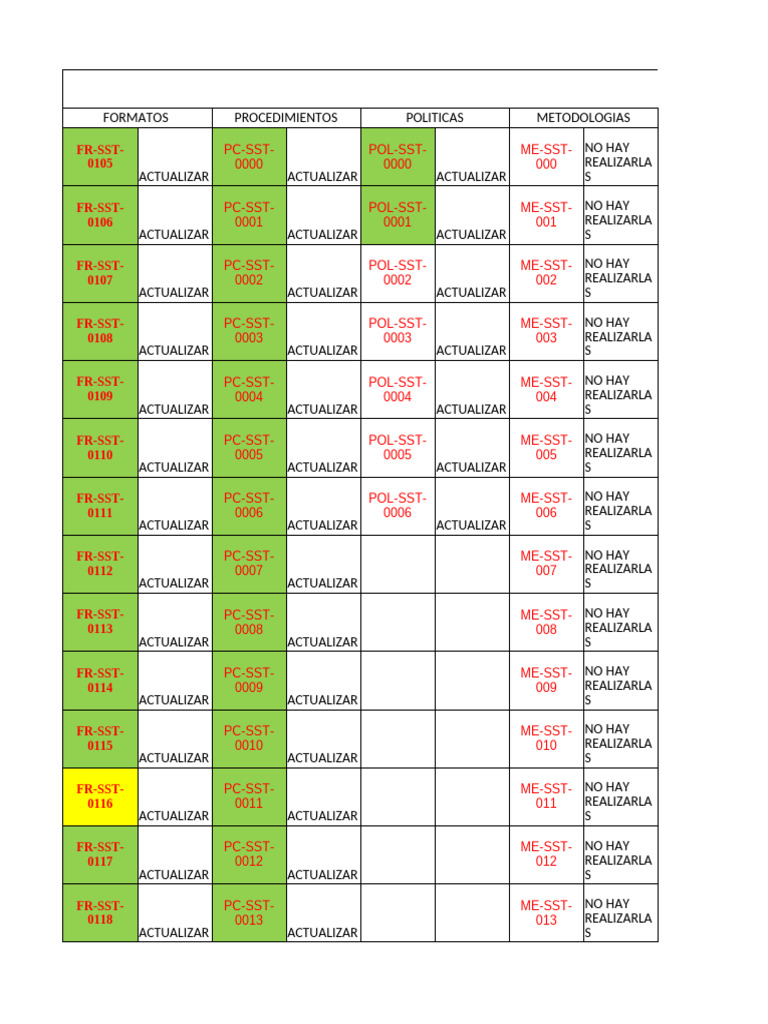 | FORMATOS | | PROCEDIMIENTOS | | POLITICAS | | METODOLOGIAS | |
|---|---|---|---|---|---|---|---|
| FR-SST-0105 | ACTUALIZAR | PC-SST-0000 | ACTUALIZAR | POL-SST-0000 | ACTUALIZAR | ME-SST-000 | NO HAY REALIZARLAS |
| FR-SST-0106 | ACTUALIZAR | PC-SST-0001 | ACTUALIZAR | POL-SST-0001 | ACTUALIZAR | ME-SST-001 | NO HAY REALIZARLAS |
| FR-SST-0107 | ACTUALIZAR | PC-SST-0002 | ACTUALIZAR | POL-SST-0002 | ACTUALIZAR | ME-SST-002 | NO HAY REALIZARLAS |
| FR-SST-0108 | ACTUALIZAR | PC-SST-0003 | ACTUALIZAR | POL-SST-0003 | ACTUALIZAR | ME-SST-003 | NO HAY REALIZARLAS |
| FR-SST-0109 | ACTUALIZAR | PC-SST-0004 | ACTUALIZAR | POL-SST-0004 | ACTUALIZAR | ME-SST-004 | NO HAY REALIZARLAS |
| FR-SST-0110 | ACTUALIZAR | PC-SST-0005 | ACTUALIZAR | POL-SST-0005 | ACTUALIZAR | ME-SST-005 | NO HAY REALIZARLAS |
| FR-SST-0111 | ACTUALIZAR | PC-SST-0006 | ACTUALIZAR | POL-SST-0006 | ACTUALIZAR | ME-SST-006 | NO HAY REALIZARLAS |
| FR-SST-0112 | ACTUALIZAR | PC-SST-0007 | ACTUALIZAR | | | ME-SST-007 | NO HAY REALIZARLAS |
| FR-SST-0113 | ACTUALIZAR | PC-SST-0008 | ACTUALIZAR | | | ME-SST-008 | NO HAY REALIZARLAS |
| FR-SST-0114 | ACTUALIZAR | PC-SST-0009 | ACTUALIZAR | | | ME-SST-009 | NO HAY REALIZARLAS |
| FR-SST-0115 | ACTUALIZAR | PC-SST-0010 | ACTUALIZAR | | | ME-SST-010 | NO HAY REALIZARLAS |
| FR-SST-0116 | ACTUALIZAR | PC-SST-0011 | ACTUALIZAR | | | ME-SST-011 | NO HAY REALIZARLAS |
| FR-SST-0117 | ACTUALIZAR | PC-SST-0012 | ACTUALIZAR | | | ME-SST-012 | NO HAY REALIZARLAS |
| FR-SST-0118 | ACTUALIZAR | PC-SST-0013 | ACTUALIZAR | | | ME-SST-013 | NO HAY REALIZARLAS |